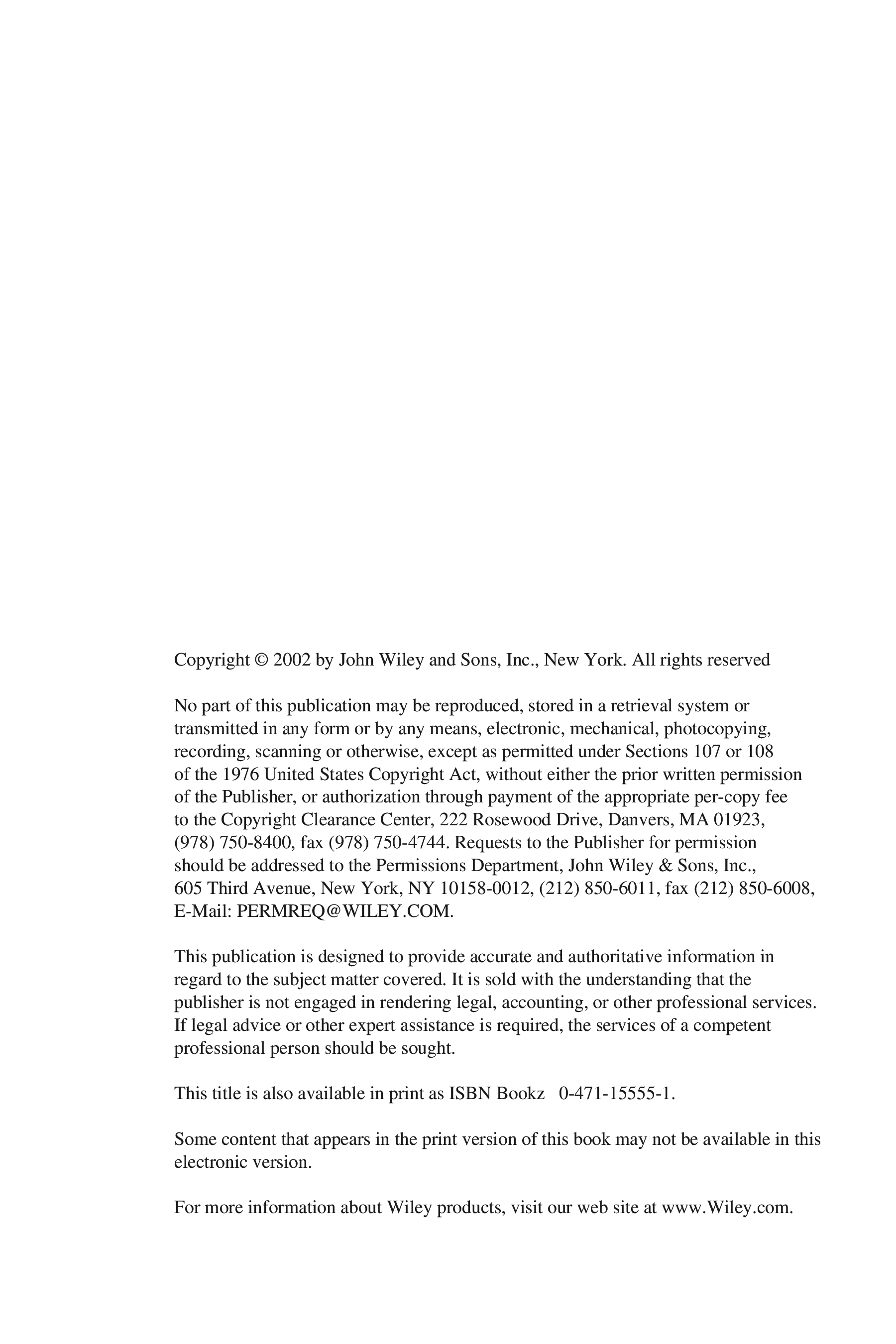 Copyright © 2002 by John Wiley and Sons, Inc., New York. All rights reserved

No part of this publication may be reproduced, stored in a retrieval system or transmitted in any form or by any means, electronic, mechanical, photocopying, recording, scanning or otherwise, except as permitted under Sections 107 or 108 of the 1976 United States Copyright Act, without either the prior written permission of the Publisher, or authorization through payment of the appropriate per-copy fee to the Copyright Clearance Center, 222 Rosewood Drive, Danvers, MA 01923, (978) 750-8400, fax (978) 750-4744. Requests to the Publisher for permission should be addressed to the Permissions Department, John Wiley & Sons, Inc., 605 Third Avenue, New York, NY 10158-0012, (212) 850-6011, fax (212) 850-6008, E-Mail: PERMREQ@WILEY.COM.

This publication is designed to provide accurate and authoritative information in regard to the subject matter covered. It is sold with the understanding that the publisher is not engaged in rendering legal, accounting, or other professional services. If legal advice or other expert assistance is required, the services of a competent professional person should be sought.

This title is also available in print as ISBN Bookz 0-471-15555-1.

Some content that appears in the print version of this book may not be available in this electronic version.

For more information about Wiley products, visit our web site at www.Wiley.com.